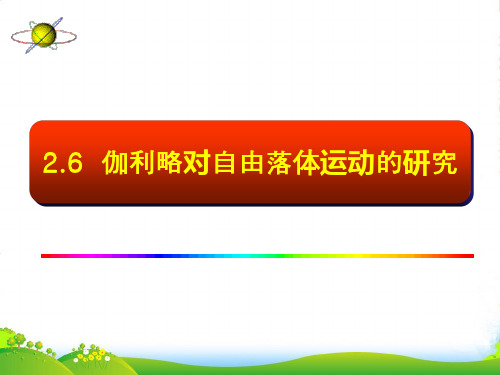 2.6 伽利略对自由落体运动的研究